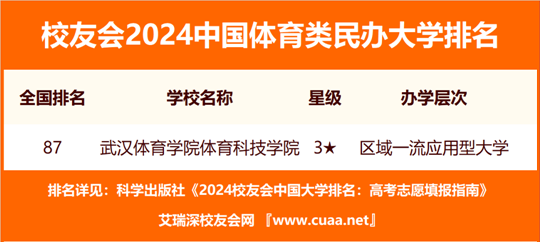 校友会2024中国体育类民办大学排名

| 全国排名 | 学校名称 | 星级 | 办学层次 |
|---|---|---|---|
| 87 | 武汉体育学院体育科技学院 | 3★ | 区域一流应用型大学 |

排名详见：科学出版社《2024校友会中国大学排名：高考志愿填报指南》

艾瑞深校友会网 『www.cuaa.net』